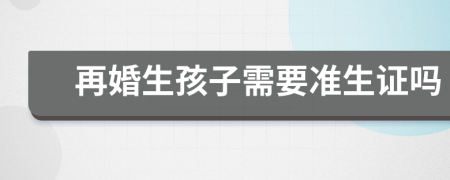 再婚生孩子需要准生证吗